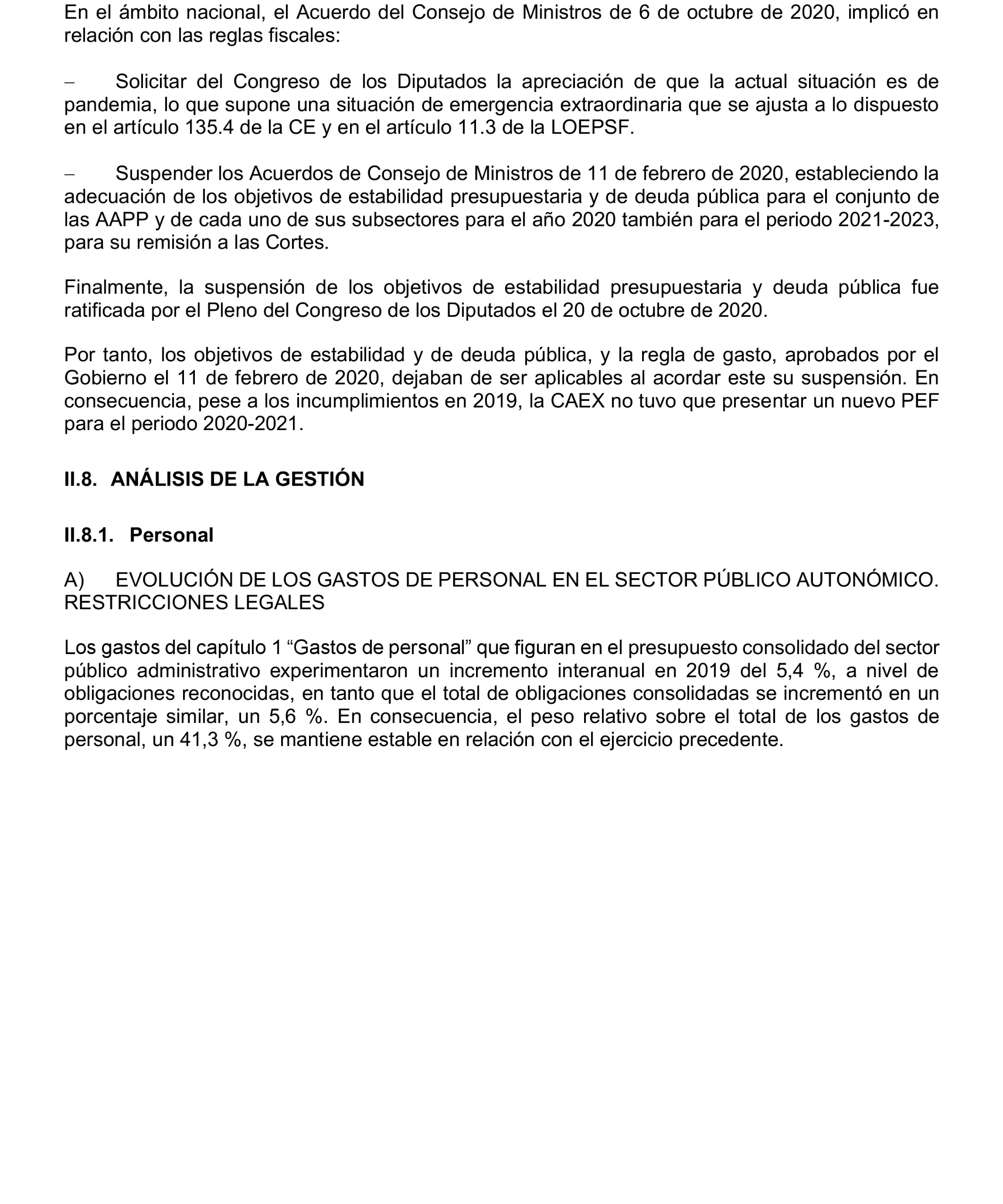 En el ámbito nacional, el Acuerdo del Consejo de Ministros de 6 de octubre de 2020, implicó en relación con las reglas fiscales:

– Solicitar del Congreso de los Diputados la apreciación de que la actual situación es de pandemia, lo que supone una situación de emergencia extraordinaria que se ajusta a lo dispuesto en el artículo 135.4 de la CE y en el artículo 11.3 de la LOEPSF.

– Suspender los Acuerdos de Consejo de Ministros de 11 de febrero de 2020, estableciendo la adecuación de los objetivos de estabilidad presupuestaria y de deuda pública para el conjunto de las AAPP y de cada uno de sus subsectores para el año 2020 también para el periodo 2021-2023, para su remisión a las Cortes.

Finalmente, la suspensión de los objetivos de estabilidad presupuestaria y deuda pública fue ratificada por el Pleno del Congreso de los Diputados el 20 de octubre de 2020.

Por tanto, los objetivos de estabilidad y de deuda pública, y la regla de gasto, aprobados por el Gobierno el 11 de febrero de 2020, dejaban de ser aplicables al acordar este su suspensión. En consecuencia, pese a los incumplimientos en 2019, la CAEX no tuvo que presentar un nuevo PEF para el periodo 2020-2021.

II.8. ANÁLISIS DE LA GESTIÓN

II.8.1. Personal

A) EVOLUCIÓN DE LOS GASTOS DE PERSONAL EN EL SECTOR PÚBLICO AUTONÓMICO. RESTRICCIONES LEGALES

Los gastos del capítulo 1 “Gastos de personal” que figuran en el presupuesto consolidado del sector público administrativo experimentaron un incremento interanual en 2019 del 5,4 %, a nivel de obligaciones reconocidas, en tanto que el total de obligaciones consolidadas se incrementó en un porcentaje similar, un 5,6 %. En consecuencia, el peso relativo sobre el total de los gastos de personal, un 41,3 %, se mantiene estable en relación con el ejercicio precedente.